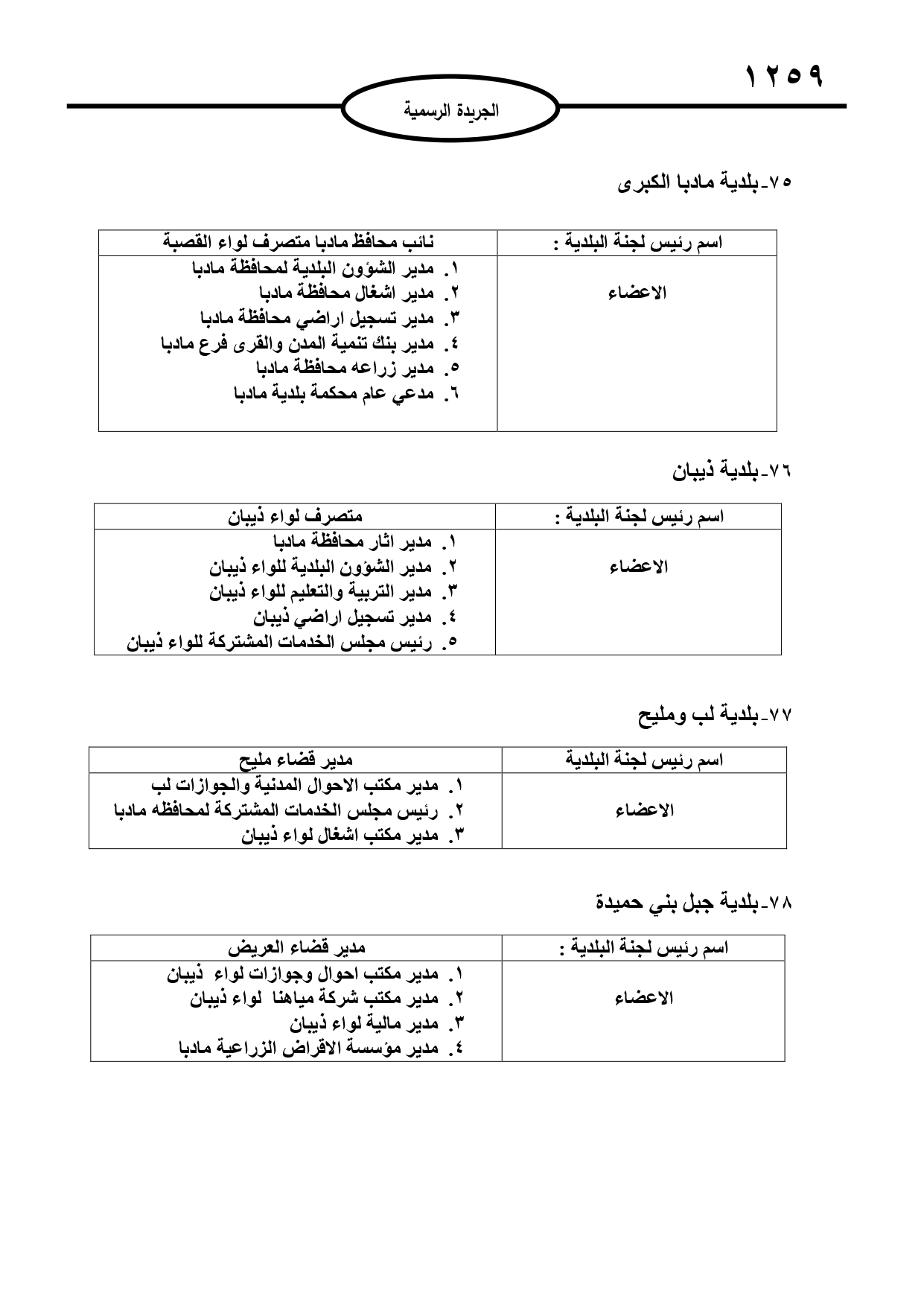 ١٢٥٩

الجريدة الرسمية

٧٥-بلدية مادبا الكبرى

| اسم رئيس لجنة البلدية : | نائب محافظ مادبا متصرف لواء القصبة |
|---|---|
| الاعضاء | ١. مدير الشؤون البلدية لمحافظة مادبا<br>٢. مدير اشغال محافظة مادبا<br>٣. مدير تسجيل اراضي محافظة مادبا<br>٤. مدير بنك تنمية المدن والقرى فرع مادبا<br>٥. مدير زراعه محافظة مادبا<br>٦. مدعي عام محكمة بلدية مادبا |

٧٦-بلدية ذيبان

| اسم رئيس لجنة البلدية : | متصرف لواء ذيبان |
|---|---|
| الاعضاء | ١. مدير اثار محافظة مادبا<br>٢. مدير الشؤون البلدية للواء ذيبان<br>٣. مدير التربية والتعليم للواء ذيبان<br>٤. مدير تسجيل اراضي ذيبان<br>٥. رئيس مجلس الخدمات المشتركة للواء ذيبان |

٧٧-بلدية لب ومليح

| اسم رئيس لجنة البلدية | مدير قضاء مليح |
|---|---|
| الاعضاء | ١. مدير مكتب الاحوال المدنية والجوازات لب<br>٢. رئيس مجلس الخدمات المشتركة لمحافظه مادبا<br>٣. مدير مكتب اشغال لواء ذيبان |

٧٨-بلدية جبل بني حميدة

| اسم رئيس لجنة البلدية : | مدير قضاء العريض |
|---|---|
| الاعضاء | ١. مدير مكتب احوال وجوازات لواء ذيبان<br>٢. مدير مكتب شركة مياهنا لواء ذيبان<br>٣. مدير مالية لواء ذيبان<br>٤. مدير مؤسسة الاقراض الزراعية مادبا |